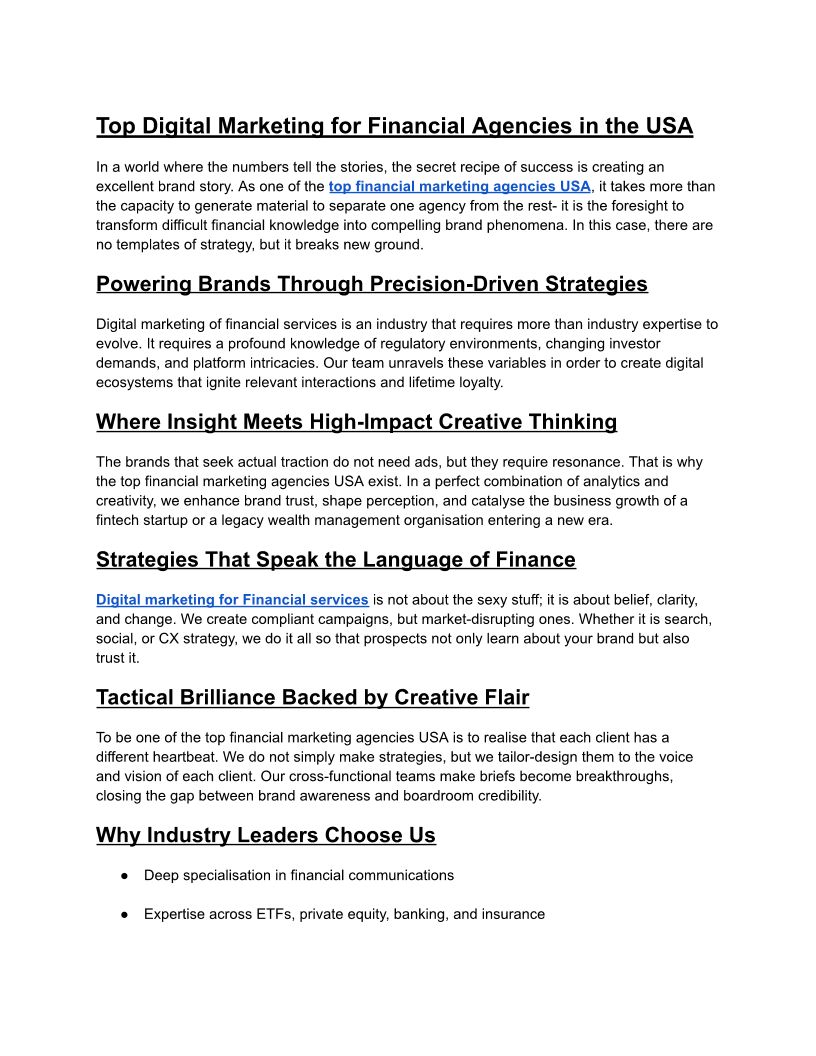 Top Digital Marketing for Financial Agencies in the USA

In a world where the numbers tell the stories, the secret recipe of success is creating an excellent brand story. As one of the top financial marketing agencies USA, it takes more than the capacity to generate material to separate one agency from the rest- it is the foresight to transform difficult financial knowledge into compelling brand phenomena. In this case, there are no templates of strategy, but it breaks new ground.

Powering Brands Through Precision-Driven Strategies

Digital marketing of financial services is an industry that requires more than industry expertise to evolve. It requires a profound knowledge of regulatory environments, changing investor demands, and platform intricacies. Our team unravels these variables in order to create digital ecosystems that ignite relevant interactions and lifetime loyalty.

Where Insight Meets High-Impact Creative Thinking

The brands that seek actual traction do not need ads, but they require resonance. That is why the top financial marketing agencies USA exist. In a perfect combination of analytics and creativity, we enhance brand trust, shape perception, and catalyse the business growth of a fintech startup or a legacy wealth management organisation entering a new era.

Strategies That Speak the Language of Finance

Digital marketing for Financial services is not about the sexy stuff; it is about belief, clarity, and change. We create compliant campaigns, but market-disrupting ones. Whether it is search, social, or CX strategy, we do it all so that prospects not only learn about your brand but also trust it.

Tactical Brilliance Backed by Creative Flair

To be one of the top financial marketing agencies USA is to realise that each client has a different heartbeat. We do not simply make strategies, but we tailor-design them to the voice and vision of each client. Our cross-functional teams make briefs become breakthroughs, closing the gap between brand awareness and boardroom credibility.

Why Industry Leaders Choose Us

● Deep specialisation in financial communications

● Expertise across ETFs, private equity, banking, and insurance